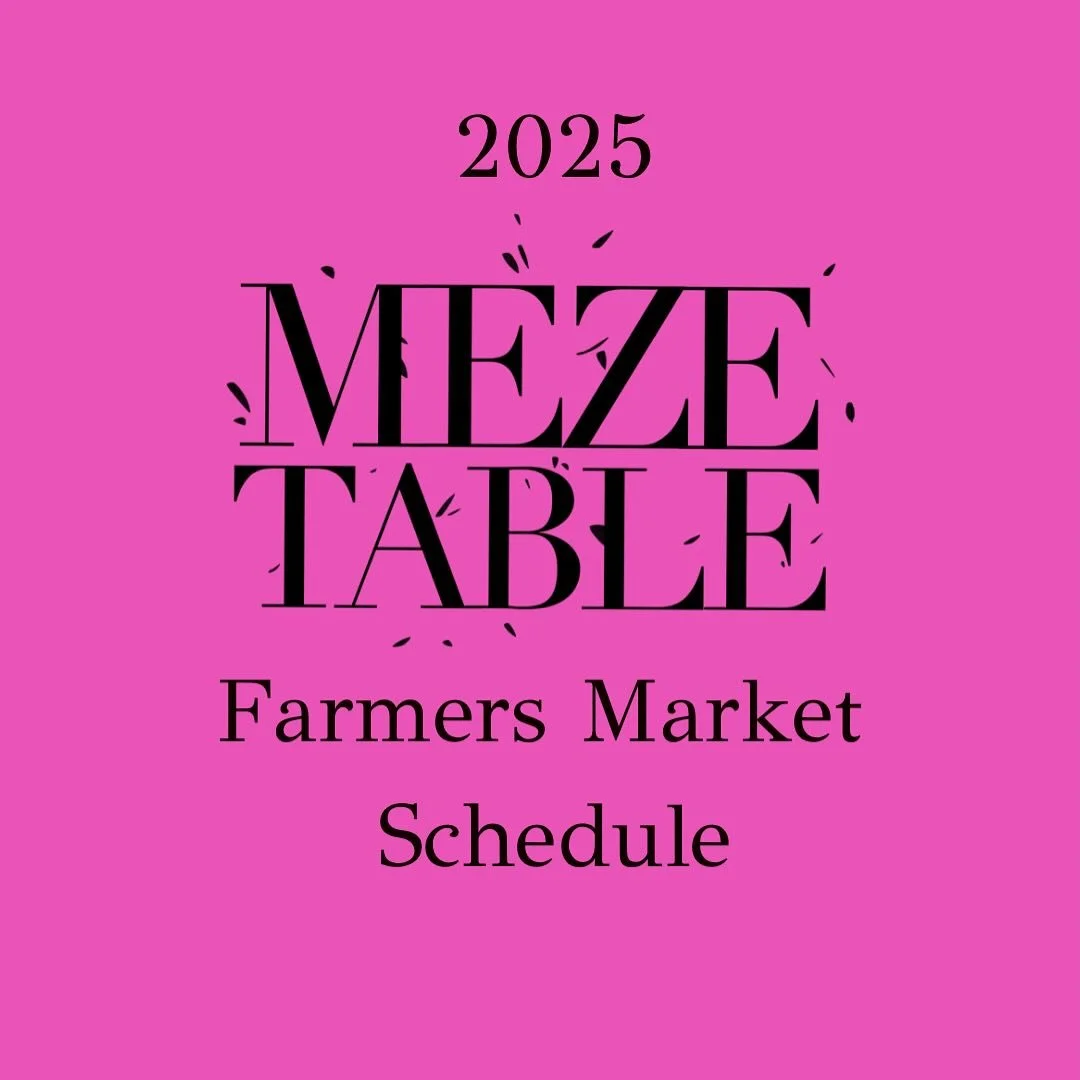 2025

MEZE
TABLE

Farmers Market
Schedule